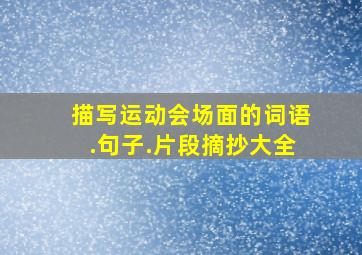 描写运动会场面的词语.句子.片段摘抄大全